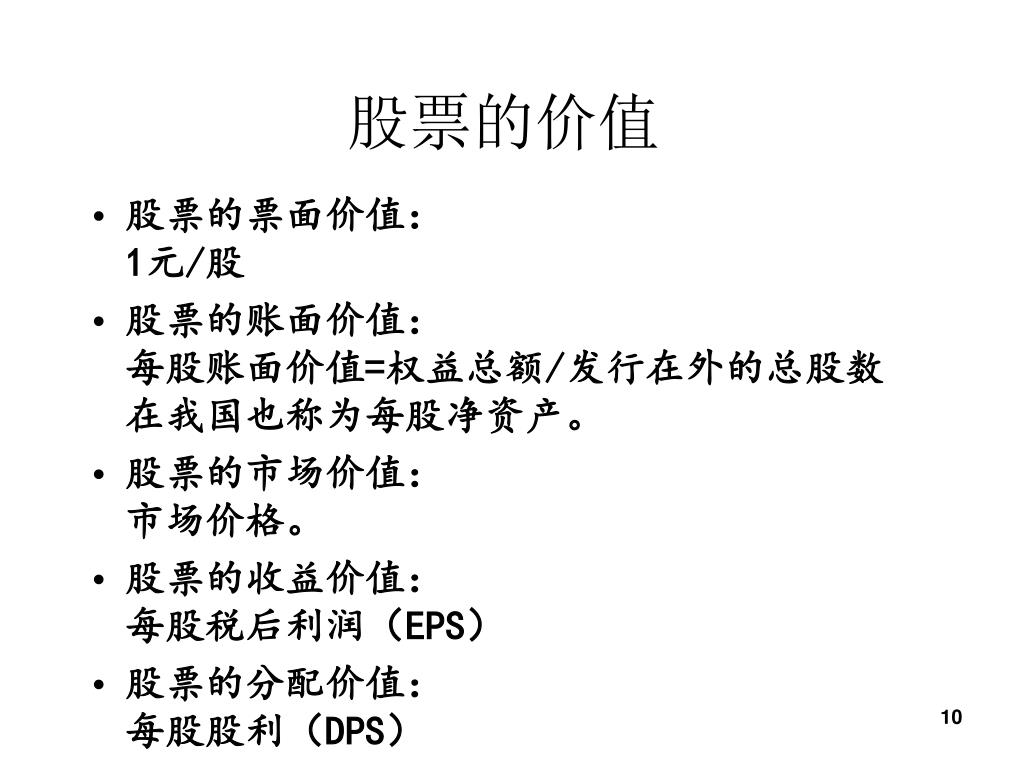 股票的价值

• 股票的票面价值:
1元/股

• 股票的账面价值:
每股账面价值=权益总额/发行在外的总股数
在我国也称为每股净资产。

• 股票的市场价值:
市场价格。

• 股票的收益价值:
每股税后利润（EPS）

• 股票的分配价值:
每股股利（DPS）

10